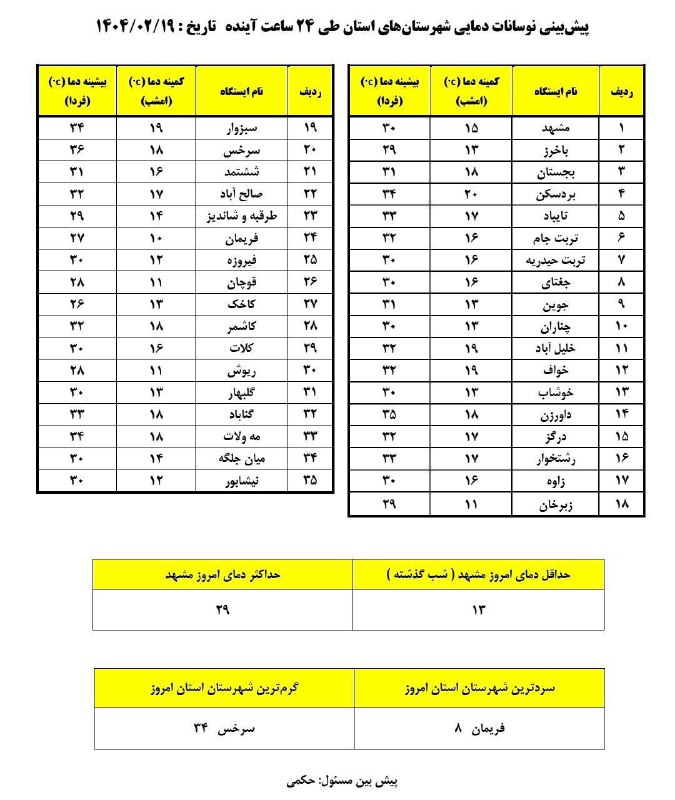 پیش‌بینی نوسانات دمایی شهرستان‌های استان طی ۲۴ ساعت آینده تاریخ : ۱۴۰۴/۰۲/۱۹

| ردیف | نام ایستگاه | کمینه دما (c°) (امشب) | بیشینه دما (c°) (فردا) |
|---|---|---|---|
| ۱ | مشهد | ۱۵ | ۳۰ |
| ۲ | باخرز | ۱۳ | ۲۹ |
| ۳ | بجستان | ۱۸ | ۳۱ |
| ۴ | بردسکن | ۲۰ | ۳۴ |
| ۵ | تایباد | ۱۷ | ۳۳ |
| ۶ | تربت جام | ۱۶ | ۳۲ |
| ۷ | تربت حیدریه | ۱۶ | ۳۰ |
| ۸ | جغتای | ۱۶ | ۳۰ |
| ۹ | جوین | ۱۳ | ۳۱ |
| ۱۰ | چناران | ۱۳ | ۳۰ |
| ۱۱ | خلیل آباد | ۱۹ | ۳۲ |
| ۱۲ | خواف | ۱۹ | ۳۲ |
| ۱۳ | خوشاب | ۱۳ | ۳۰ |
| ۱۴ | داورزن | ۱۸ | ۳۵ |
| ۱۵ | درگز | ۱۷ | ۳۲ |
| ۱۶ | رشتخوار | ۱۷ | ۳۳ |
| ۱۷ | زاوه | ۱۶ | ۳۰ |
| ۱۸ | زبرخان | ۱۱ | ۲۹ |

| ردیف | نام ایستگاه | کمینه دما (c°) (امشب) | بیشینه دما (c°) (فردا) |
|---|---|---|---|
| ۱۹ | سبزوار | ۱۹ | ۳۴ |
| ۲۰ | سرخس | ۱۸ | ۳۶ |
| ۲۱ | ششتمد | ۱۶ | ۳۱ |
| ۲۲ | صالح آباد | ۱۷ | ۳۲ |
| ۲۳ | طرقبه و شاندیز | ۱۴ | ۲۹ |
| ۲۴ | فریمان | ۱۰ | ۲۷ |
| ۲۵ | فیروزه | ۱۲ | ۳۰ |
| ۲۶ | قوچان | ۱۱ | ۲۸ |
| ۲۷ | کاخک | ۱۳ | ۲۶ |
| ۲۸ | کاشمر | ۱۸ | ۳۲ |
| ۲۹ | کلات | ۱۶ | ۳۰ |
| ۳۰ | ریوش | ۱۱ | ۲۸ |
| ۳۱ | گلبهار | ۱۳ | ۳۰ |
| ۳۲ | گناباد | ۱۸ | ۳۳ |
| ۳۳ | مه ولات | ۱۸ | ۳۴ |
| ۳۴ | میان جلگه | ۱۴ | ۳۰ |
| ۳۵ | نیشابور | ۱۲ | ۳۰ |

| حداقل دمای امروز مشهد ( شب گذشته ) | حداکثر دمای امروز مشهد |
|---|---|
| ۱۳ | ۲۹ |

| سردترین شهرستان استان امروز | گرم‌ترین شهرستان استان امروز |
|---|---|
| فریمان ۸ | سرخس ۳۴ |

پیش بین مسئول: حکمی